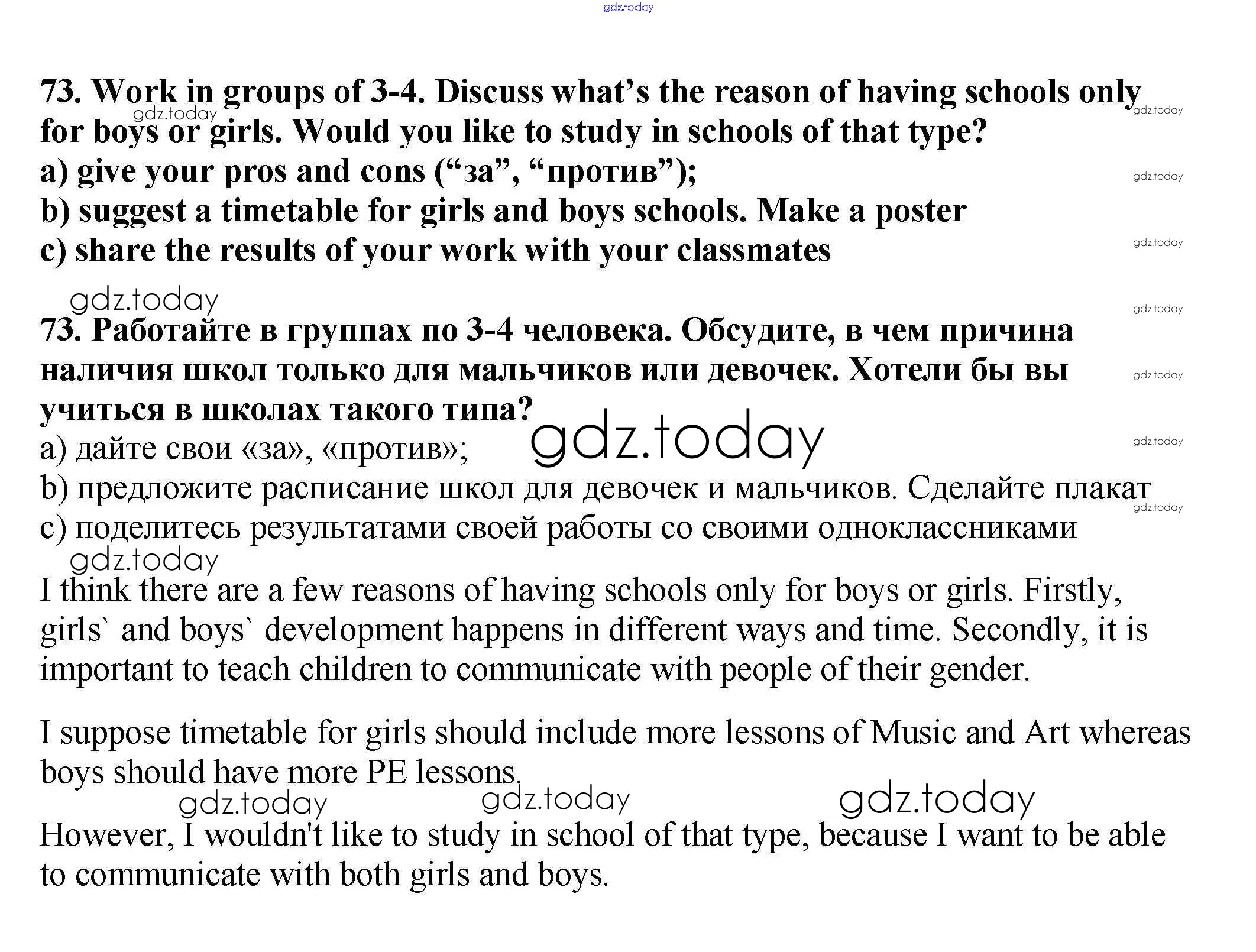 gdz.today

73. Work in groups of 3-4. Discuss what's the reason of having schools only for boys or girls. Would you like to study in schools of that type?
a) give your pros and cons ("за", "против");
b) suggest a timetable for girls and boys schools. Make a poster
c) share the results of your work with your classmates

gdz.today

73. Работайте в группах по 3-4 человека. Обсудите, в чем причина наличия школ только для мальчиков или девочек. Хотели бы вы учиться в школах такого типа?
a) дайте свои «за», «против»;
b) предложите расписание школ для девочек и мальчиков. Сделайте плакат
c) поделитесь результатами своей работы со своими одноклассниками

gdz.today

I think there are a few reasons of having schools only for boys or girls. Firstly, girls` and boys` development happens in different ways and time. Secondly, it is important to teach children to communicate with people of their gender.

I suppose timetable for girls should include more lessons of Music and Art whereas boys should have more PE lessons.

gdz.today gdz.today gdz.today

However, I wouldn't like to study in school of that type, because I want to be able to communicate with both girls and boys.